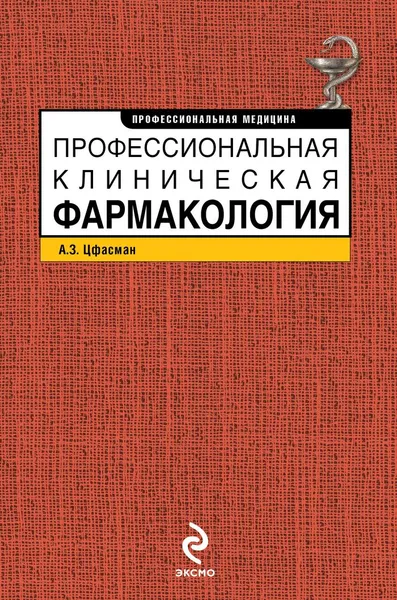 ПРОФЕССИОНАЛЬНАЯ МЕДИЦИНА

ПРОФЕССИОНАЛЬНАЯ
КЛИНИЧЕСКАЯ
ФАРМАКОЛОГИЯ

А.З. Цфасман

ЭКСМО